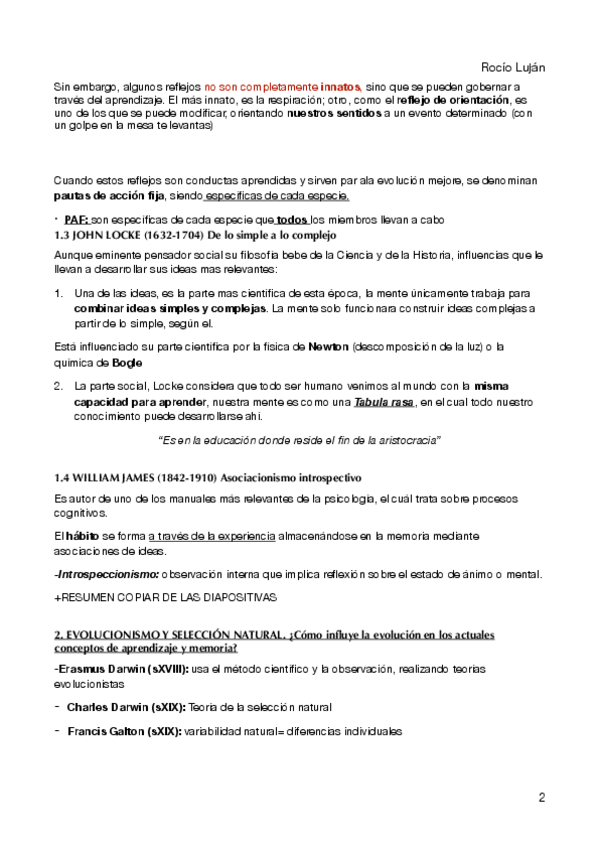 Rocío Luján

Sin embargo, algunos reflejos no son completamente innatos, sino que se pueden gobernar a través del aprendizaje. El más innato, es la respiración; otro, como el reflejo de orientación, es uno de los que se puede modificar, orientando nuestros sentidos a un evento determinado (con un golpe en la mesa te levantas)

Cuando estos reflejos son conductas aprendidas y sirven par ala evolución mejore, se denominan pautas de acción fija, siendo específicas de cada especie.

• PAF: son específicas de cada especie que todos los miembros llevan a cabo

1.3 JOHN LOCKE (1632-1704) De lo simple a lo complejo

Aunque eminente pensador social su filosofía bebe de la Ciencia y de la Historia, influencias que le llevan a desarrollar sus ideas mas relevantes:

1. Una de las ideas, es la parte mas científica de esta época, la mente únicamente trabaja para combinar ideas simples y complejas. La mente solo funcionara construir ideas complejas a partir de lo simple, según el.

Está influenciado su parte científica por la física de Newton (descomposición de la luz) o la química de Bogle

2. La parte social, Locke considera que todo ser humano venimos al mundo con la misma capacidad para aprender, nuestra mente es como una Tabula rasa, en el cual todo nuestro conocimiento puede desarrollarse ahí.

"Es en la educación donde reside el fin de la aristocracia"

1.4 WILLIAM JAMES (1842-1910) Asociacionismo introspectivo

Es autor de uno de los manuales más relevantes de la psicología, el cuál trata sobre procesos cognitivos.

El hábito se forma a través de la experiencia almacenándose en la memoria mediante asociaciones de ideas.

-Introspeccionismo: observación interna que implica reflexión sobre el estado de ánimo o mental.

+RESUMEN COPIAR DE LAS DIAPOSITIVAS

2. EVOLUCIONISMO Y SELECCIÓN NATURAL. ¿Cómo influye la evolución en los actuales conceptos de aprendizaje y memoria?

-Erasmus Darwin (sXVIII): usa el método científico y la observación, realizando teorías evolucionistas

- Charles Darwin (sXIX): Teoría de la selección natural

- Francis Galton (sXIX): variabilidad natural= diferencias individuales

2